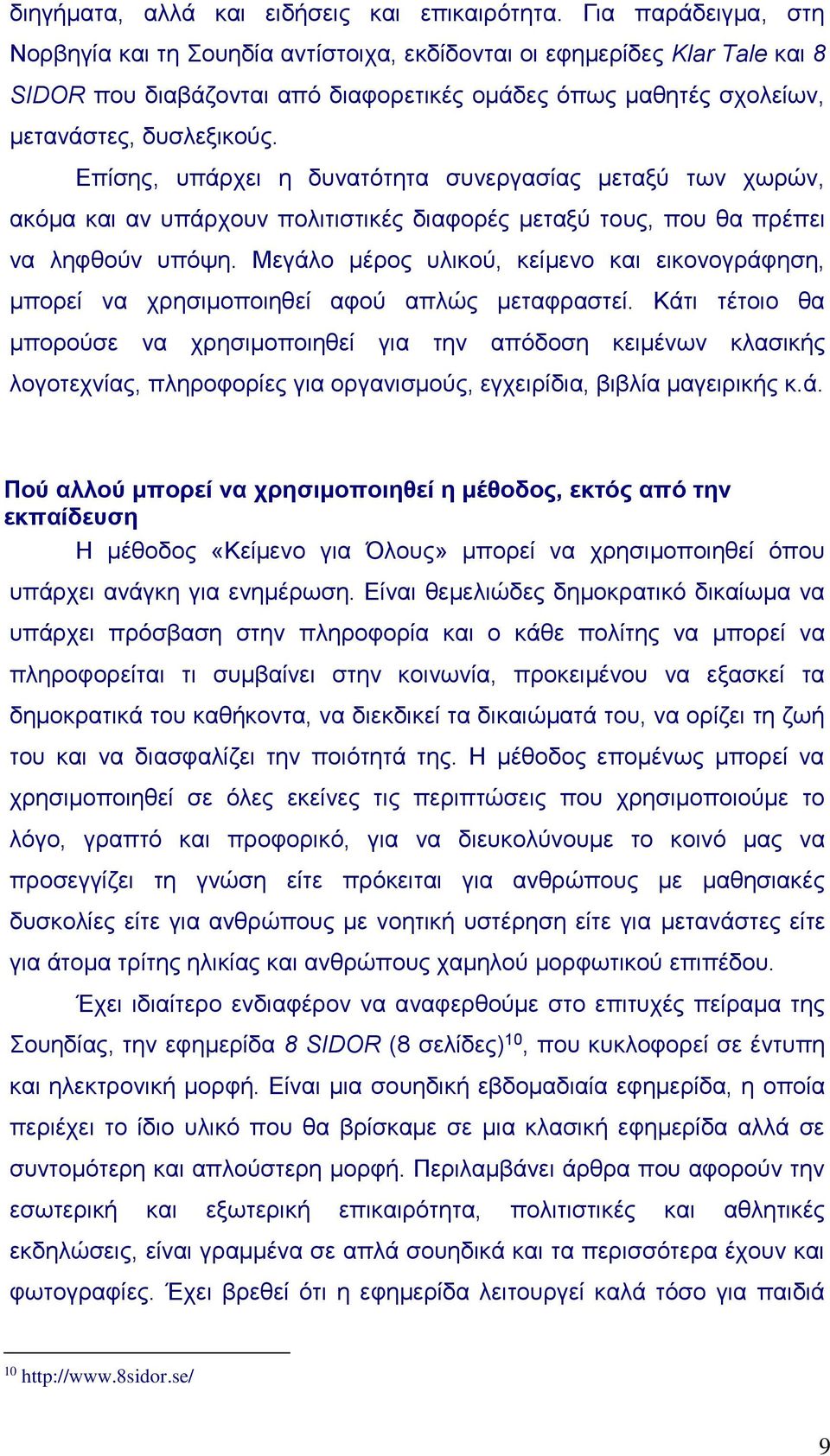 διηγήματα, αλλά και ειδήσεις και επικαιρότητα. Για παράδειγμα, στη Νορβηγία και τη Σουηδία αντίστοιχα, εκδίδονται οι εφημερίδες Klar Tale και 8 SIDOR που διαβάζονται από διαφορετικές ομάδες όπως μαθητές σχολείων, μετανάστες, δυσλεξικούς.

Επίσης, υπάρχει η δυνατότητα συνεργασίας μεταξύ των χωρών, ακόμα και αν υπάρχουν πολιτιστικές διαφορές μεταξύ τους, που θα πρέπει να ληφθούν υπόψη. Μεγάλο μέρος υλικού, κείμενο και εικονογράφηση, μπορεί να χρησιμοποιηθεί αφού απλώς μεταφραστεί. Κάτι τέτοιο θα μπορούσε να χρησιμοποιηθεί για την απόδοση κειμένων κλασικής λογοτεχνίας, πληροφορίες για οργανισμούς, εγχειρίδια, βιβλία μαγειρικής κ.ά.

Πού αλλού μπορεί να χρησιμοποιηθεί η μέθοδος, εκτός από την εκπαίδευση

Η μέθοδος «Κείμενο για Όλους» μπορεί να χρησιμοποιηθεί όπου υπάρχει ανάγκη για ενημέρωση. Είναι θεμελιώδες δημοκρατικό δικαίωμα να υπάρχει πρόσβαση στην πληροφορία και ο κάθε πολίτης να μπορεί να πληροφορείται τι συμβαίνει στην κοινωνία, προκειμένου να εξασκεί τα δημοκρατικά του καθήκοντα, να διεκδικεί τα δικαιώματά του, να ορίζει τη ζωή του και να διασφαλίζει την ποιότητά της. Η μέθοδος επομένως μπορεί να χρησιμοποιηθεί σε όλες εκείνες τις περιπτώσεις που χρησιμοποιούμε το λόγο, γραπτό και προφορικό, για να διευκολύνουμε το κοινό μας να προσεγγίζει τη γνώση είτε πρόκειται για ανθρώπους με μαθησιακές δυσκολίες είτε για ανθρώπους με νοητική υστέρηση είτε για μετανάστες είτε για άτομα τρίτης ηλικίας και ανθρώπους χαμηλού μορφωτικού επιπέδου.

Έχει ιδιαίτερο ενδιαφέρον να αναφερθούμε στο επιτυχές πείραμα της Σουηδίας, την εφημερίδα 8 SIDOR (8 σελίδες)$^{10}$, που κυκλοφορεί σε έντυπη και ηλεκτρονική μορφή. Είναι μια σουηδική εβδομαδιαία εφημερίδα, η οποία περιέχει το ίδιο υλικό που θα βρίσκαμε σε μια κλασική εφημερίδα αλλά σε συντομότερη και απλούστερη μορφή. Περιλαμβάνει άρθρα που αφορούν την εσωτερική και εξωτερική επικαιρότητα, πολιτιστικές και αθλητικές εκδηλώσεις, είναι γραμμένα σε απλά σουηδικά και τα περισσότερα έχουν και φωτογραφίες. Έχει βρεθεί ότι η εφημερίδα λειτουργεί καλά τόσο για παιδιά

$^{10}$ http://www.8sidor.se/

9